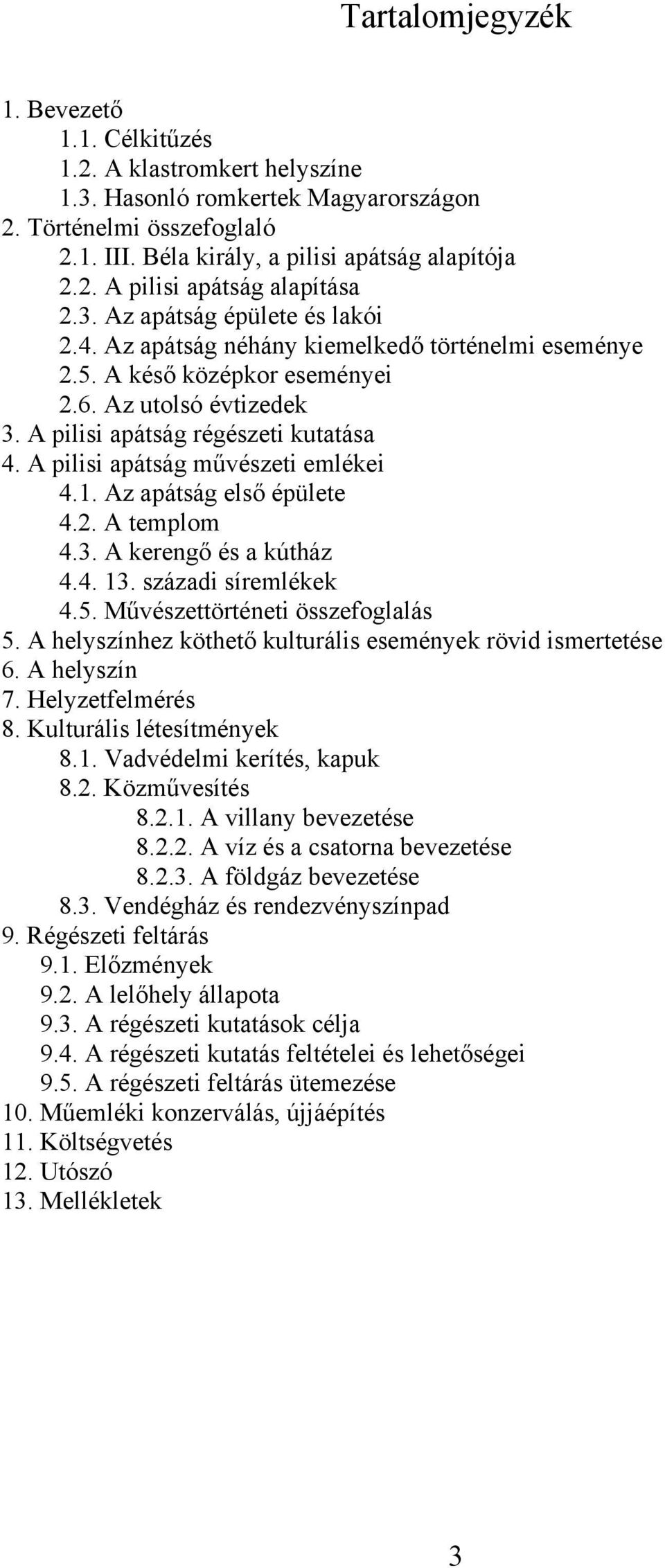 Tartalomjegyzék

1. Bevezető
1.1. Célkitűzés
1.2. A klastromkert helyszíne
1.3. Hasonló romkertek Magyarországon
2. Történelmi összefoglaló
2.1. III. Béla király, a pilisi apátság alapítója
2.2. A pilisi apátság alapítása
2.3. Az apátság épülete és lakói
2.4. Az apátság néhány kiemelkedő történelmi eseménye
2.5. A késő középkor eseményei
2.6. Az utolsó évtizedek
3. A pilisi apátság régészeti kutatása
4. A pilisi apátság művészeti emlékei
4.1. Az apátság első épülete
4.2. A templom
4.3. A kerengő és a kútház
4.4. 13. századi síremlékek
4.5. Művészettörténeti összefoglalás
5. A helyszínhez köthető kulturális események rövid ismertetése
6. A helyszín
7. Helyzetfelmérés
8. Kulturális létesítmények
8.1. Vadvédelmi kerítés, kapuk
8.2. Közművesítés
8.2.1. A villany bevezetése
8.2.2. A víz és a csatorna bevezetése
8.2.3. A földgáz bevezetése
8.3. Vendégház és rendezvényszínpad
9. Régészeti feltárás
9.1. Előzmények
9.2. A lelőhely állapota
9.3. A régészeti kutatások célja
9.4. A régészeti kutatás feltételei és lehetőségei
9.5. A régészeti feltárás ütemezése
10. Műemléki konzerválás, újjáépítés
11. Költségvetés
12. Utószó
13. Mellékletek

3